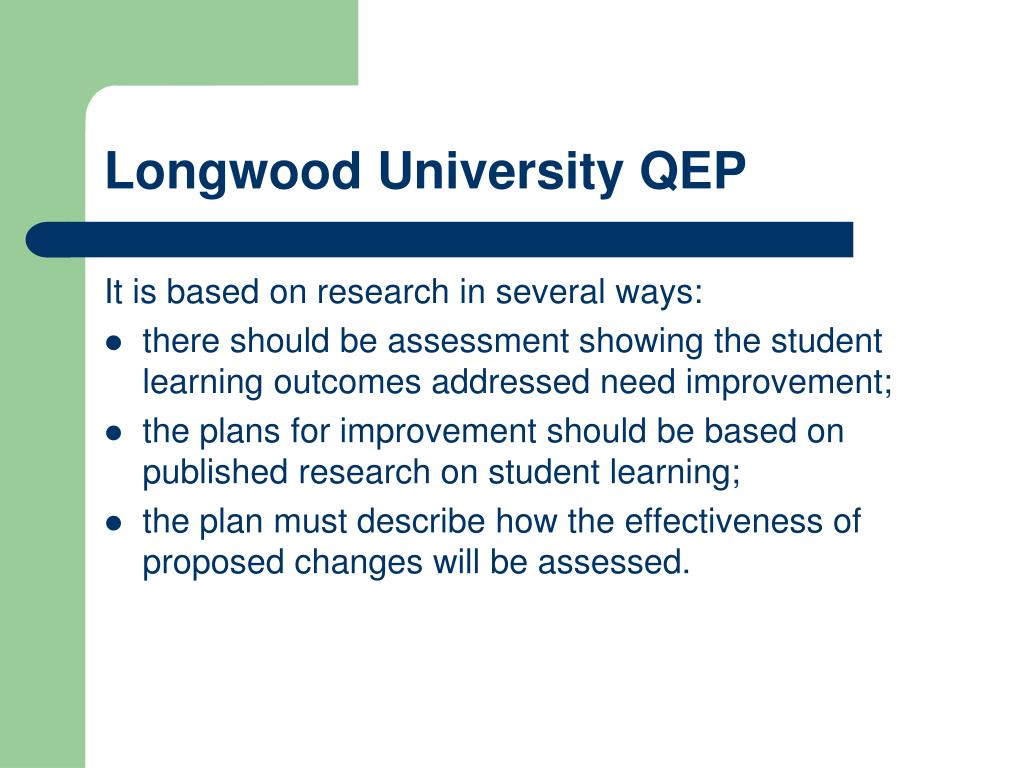 Longwood University QEP

It is based on research in several ways:

- there should be assessment showing the student learning outcomes addressed need improvement;
- the plans for improvement should be based on published research on student learning;
- the plan must describe how the effectiveness of proposed changes will be assessed.